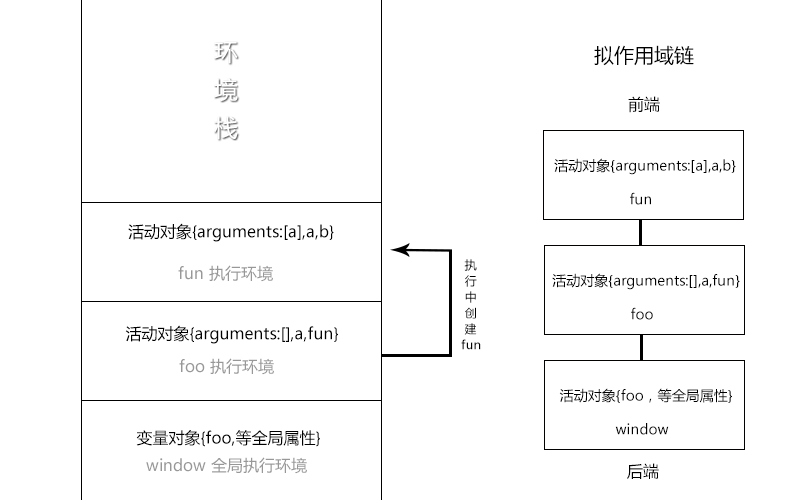 环境栈

活动对象{arguments:[a],a,b}

fun 执行环境

活动对象{arguments:[],a,fun}

foo 执行环境

变量对象{foo,等全局属性}

window 全局执行环境

执行中创建fun

拟作用域链

前端

活动对象{arguments:[a],a,b}

fun

活动对象{arguments:[],a,fun}

foo

活动对象{foo，等全局属性}

window

后端